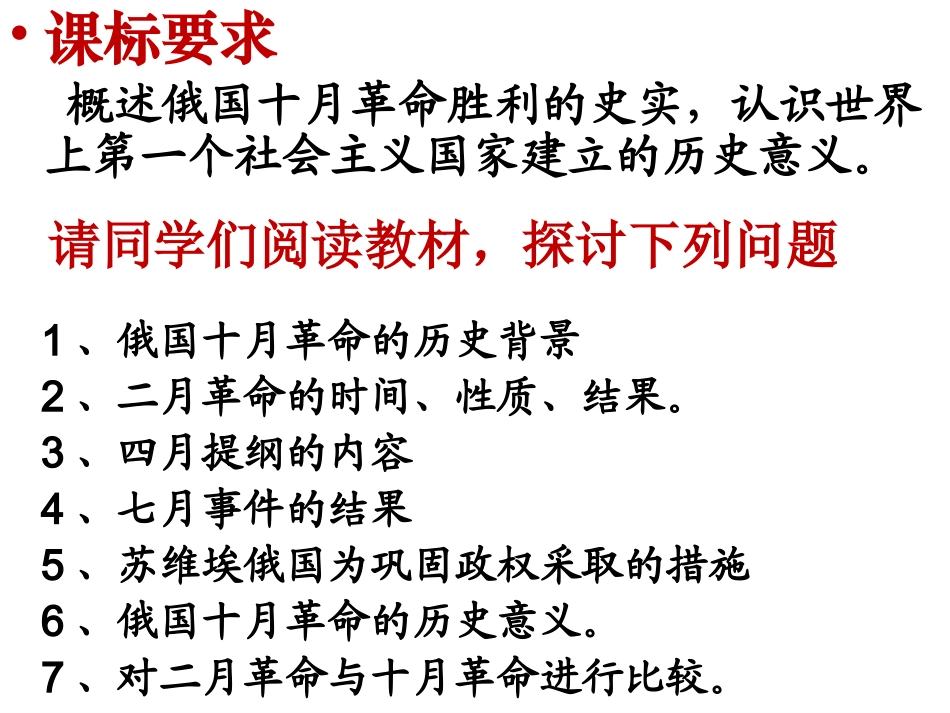 • 课标要求

概述俄国十月革命胜利的史实，认识世界上第一个社会主义国家建立的历史意义。

请同学们阅读教材，探讨下列问题

1、俄国十月革命的历史背景
2、二月革命的时间、性质、结果。
3、四月提纲的内容
4、七月事件的结果
5、苏维埃俄国为巩固政权采取的措施
6、俄国十月革命的历史意义。
7、对二月革命与十月革命进行比较。